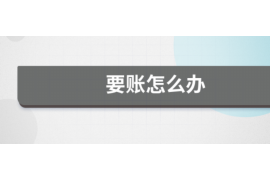 要账怎么办